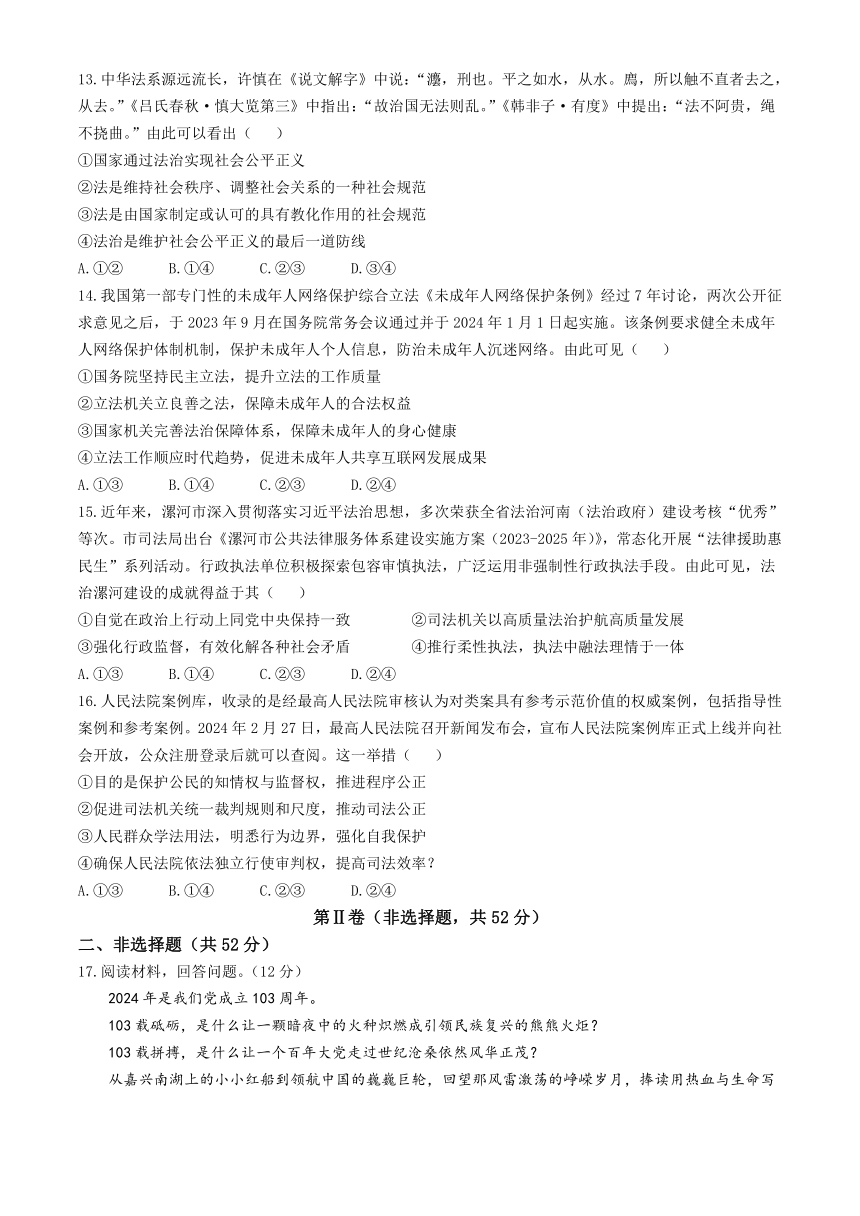 13.中华法系源远流长，许慎在《说文解字》中说：“灋，刑也。平之如水，从水。廌，所以触不直者去之，从去。”《吕氏春秋·慎大览第三》中指出：“故治国无法则乱。”《韩非子·有度》中提出：“法不阿贵，绳不挠曲。”由此可以看出（　　）

①国家通过法治实现社会公平正义

②法是维持社会秩序、调整社会关系的一种社会规范

③法是由国家制定或认可的具有教化作用的社会规范

④法治是维护社会公平正义的最后一道防线

A.①②　　B.①④　　C.②③　　D.③④

14.我国第一部专门性的未成年人网络保护综合立法《未成年人网络保护条例》经过7年讨论，两次公开征求意见之后，于2023年9月在国务院常务会议通过并于2024年1月1日起实施。该条例要求健全未成年人网络保护体制机制，保护未成年人个人信息，防治未成年人沉迷网络。由此可见（　　）

①国务院坚持民主立法，提升立法的工作质量

②立法机关立良善之法，保障未成年人的合法权益

③国家机关完善法治保障体系，保障未成年人的身心健康

④立法工作顺应时代趋势，促进未成年人共享互联网发展成果

A.①③　　B.①④　　C.②③　　D.②④

15.近年来，漯河市深入贯彻落实习近平法治思想，多次荣获全省法治河南（法治政府）建设考核“优秀”等次。市司法局出台《漯河市公共法律服务体系建设实施方案（2023-2025年）》，常态化开展“法律援助惠民生”系列活动。行政执法单位积极探索包容审慎执法，广泛运用非强制性行政执法手段。由此可见，法治漯河建设的成就得益于其（　　）

①自觉在政治上行动上同党中央保持一致　　②司法机关以高质量法治护航高质量发展

③强化行政监督，有效化解各种社会矛盾　　④推行柔性执法，执法中融法理情于一体

A.①③　　B.①④　　C.②③　　D.②④

16.人民法院案例库，收录的是经最高人民法院审核认为对类案具有参考示范价值的权威案例，包括指导性案例和参考案例。2024年2月27日，最高人民法院召开新闻发布会，宣布人民法院案例库正式上线并向社会开放，公众注册登录后就可以查阅。这一举措（　　）

①目的是保护公民的知情权与监督权，推进程序公正

②促进司法机关统一裁判规则和尺度，推动司法公正

③人民群众学法用法，明悉行为边界，强化自我保护

④确保人民法院依法独立行使审判权，提高司法效率？

A.①③　　B.①④　　C.②③　　D.②④

第Ⅱ卷（非选择题，共52分）

二、非选择题（共52分）

17.阅读材料，回答问题。（12分）

2024年是我们党成立103周年。

103载砥砺，是什么让一颗暗夜中的火种炽燃成引领民族复兴的熊熊火炬？

103载拼搏，是什么让一个百年大党走过世纪沧桑依然风华正茂？

从嘉兴南湖上的小小红船到领航中国的巍巍巨轮，回望那风雷激荡的峥嵘岁月，捧读用热血与生命写